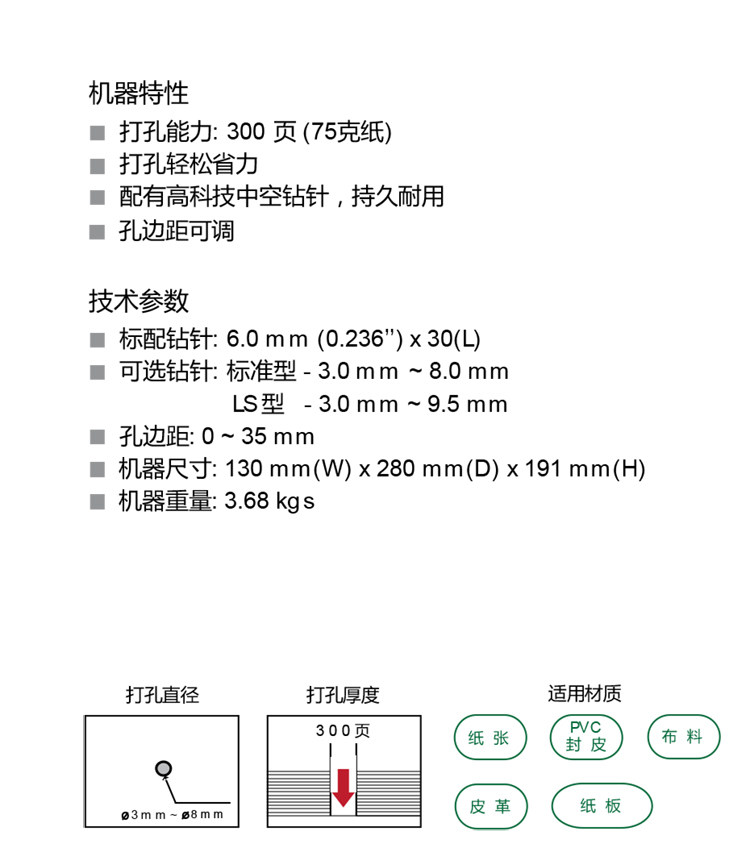 机器特性

■ 打孔能力: 300 页 (75克纸)
■ 打孔轻松省力
■ 配有高科技中空钻针，持久耐用
■ 孔边距可调

技术参数

■ 标配钻针: 6.0 mm (0.236'') x 30(L)
■ 可选钻针: 标准型 - 3.0 mm ~ 8.0 mm
LS型 - 3.0 mm ~ 9.5 mm
■ 孔边距: 0 ~ 35 mm
■ 机器尺寸: 130 mm(W) x 280 mm(D) x 191 mm(H)
■ 机器重量: 3.68 kgs

打孔直径

ø3mm ~ ø8mm

打孔厚度

300页

适用材质

纸张

PVC 封皮

布料

皮革

纸板